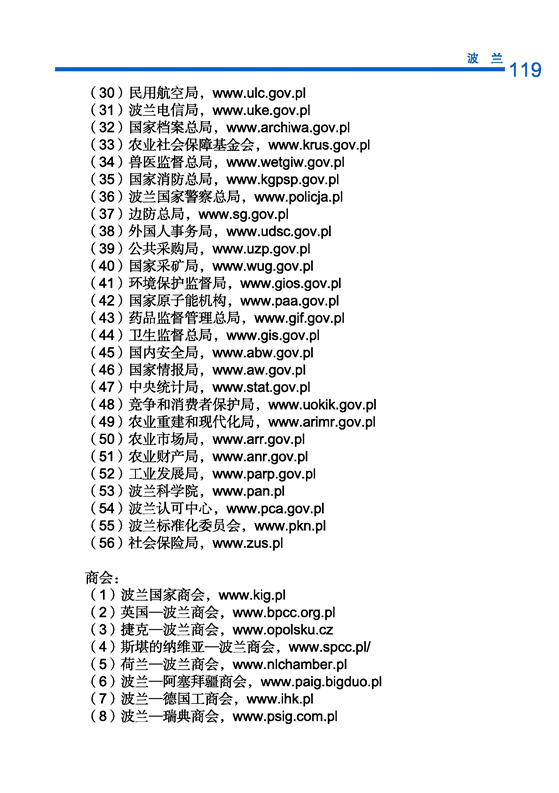 波 兰 119

（30）民用航空局，www.ulc.gov.pl
（31）波兰电信局，www.uke.gov.pl
（32）国家档案总局，www.archiwa.gov.pl
（33）农业社会保障基金会，www.krus.gov.pl
（34）兽医监督总局，www.wetgiw.gov.pl
（35）国家消防总局，www.kgpsp.gov.pl
（36）波兰国家警察总局，www.policja.pl
（37）边防总局，www.sg.gov.pl
（38）外国人事务局，www.udsc.gov.pl
（39）公共采购局，www.uzp.gov.pl
（40）国家采矿局，www.wug.gov.pl
（41）环境保护监督局，www.gios.gov.pl
（42）国家原子能机构，www.paa.gov.pl
（43）药品监督管理总局，www.gif.gov.pl
（44）卫生监督总局，www.gis.gov.pl
（45）国内安全局，www.abw.gov.pl
（46）国家情报局，www.aw.gov.pl
（47）中央统计局，www.stat.gov.pl
（48）竞争和消费者保护局，www.uokik.gov.pl
（49）农业重建和现代化局，www.arimr.gov.pl
（50）农业市场局，www.arr.gov.pl
（51）农业财产局，www.anr.gov.pl
（52）工业发展局，www.parp.gov.pl
（53）波兰科学院，www.pan.pl
（54）波兰认可中心，www.pca.gov.pl
（55）波兰标准化委员会，www.pkn.pl
（56）社会保险局，www.zus.pl

商会：
（1）波兰国家商会，www.kig.pl
（2）英国—波兰商会，www.bpcc.org.pl
（3）捷克—波兰商会，www.opolsku.cz
（4）斯堪的纳维亚—波兰商会，www.spcc.pl/
（5）荷兰—波兰商会，www.nlchamber.pl
（6）波兰—阿塞拜疆商会，www.paig.bigduo.pl
（7）波兰—德国工商会，www.ihk.pl
（8）波兰—瑞典商会，www.psig.com.pl